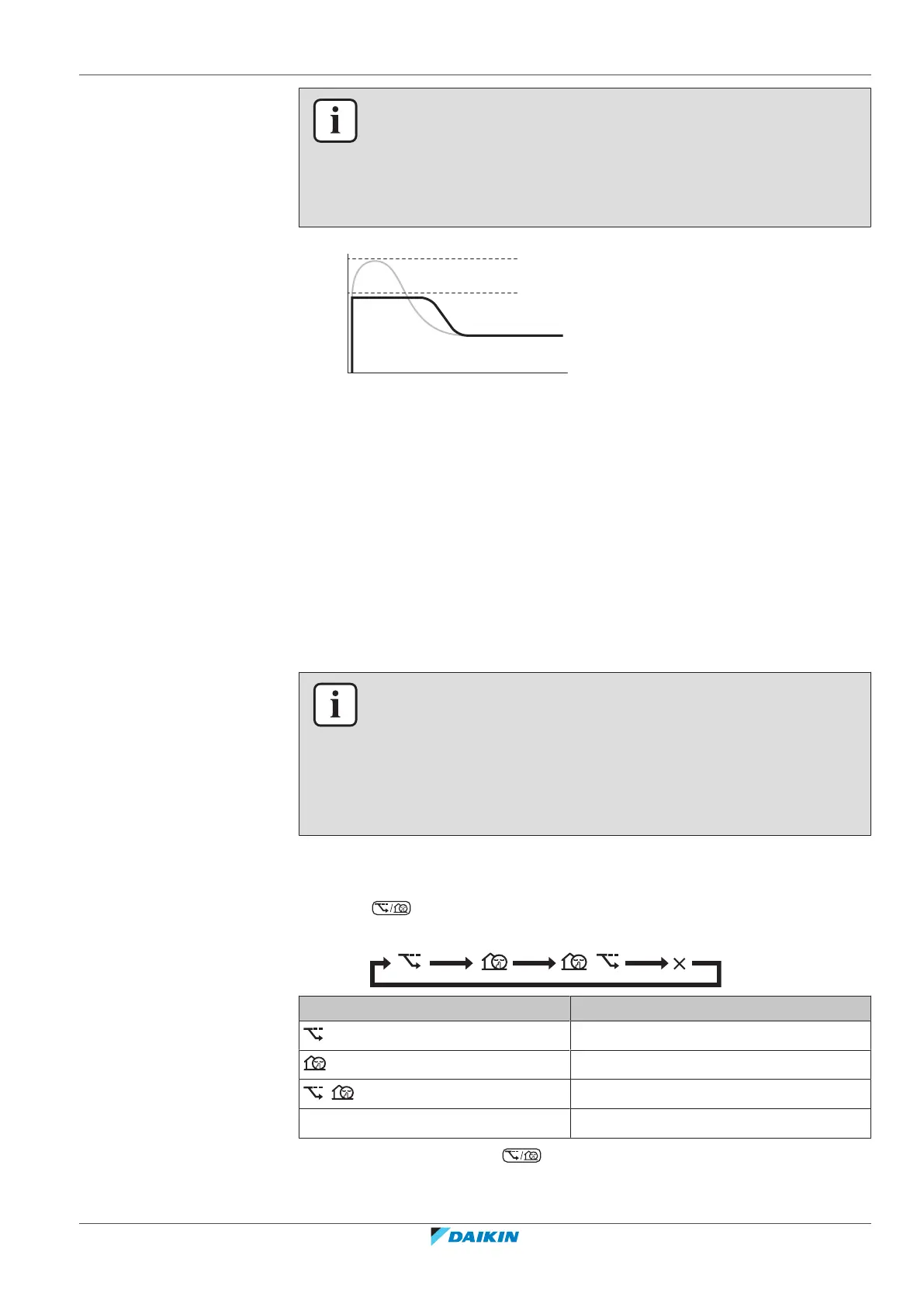 DAIKIN